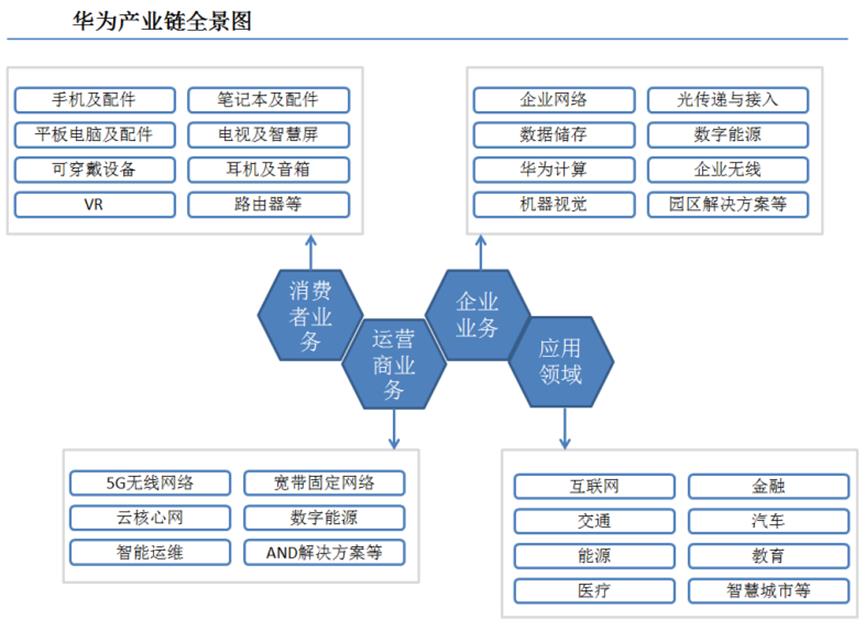 华为产业链全景图

手机及配件
笔记本及配件
平板电脑及配件
电视及智慧屏
可穿戴设备
耳机及音箱
VR
路由器等

企业网络
光传递与接入
数据储存
数字能源
华为计算
企业无线
机器视觉
园区解决方案等

消费者业务

运营商业务

企业业务

应用领域

5G无线网络
宽带固定网络
云核心网
数字能源
智能运维
AND解决方案等

互联网
金融
交通
汽车
能源
教育
医疗
智慧城市等